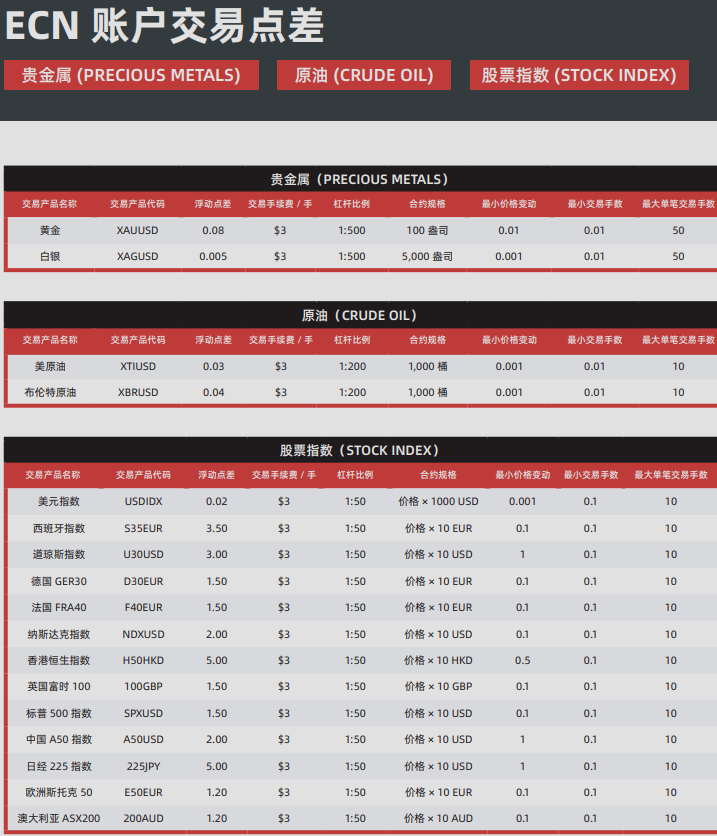 ECN 账户交易点差

贵金属 (PRECIOUS METALS)

原油 (CRUDE OIL)

股票指数 (STOCK INDEX)

贵金属（PRECIOUS METALS）

| 交易产品名称 | 交易产品代码 | 浮动点差 | 交易手续费 / 手 | 杠杆比例 | 合约规格 | 最小价格变动 | 最小交易手数 | 最大单笔交易手数 |
|---|---|---|---|---|---|---|---|---|
| 黄金 | XAUUSD | 0.08 | $3 | 1:500 | 100 盎司 | 0.01 | 0.01 | 50 |
| 白银 | XAGUSD | 0.005 | $3 | 1:500 | 5,000 盎司 | 0.001 | 0.01 | 50 |

原油（CRUDE OIL）

| 交易产品名称 | 交易产品代码 | 浮动点差 | 交易手续费 / 手 | 杠杆比例 | 合约规格 | 最小价格变动 | 最小交易手数 | 最大单笔交易手数 |
|---|---|---|---|---|---|---|---|---|
| 美原油 | XTIUSD | 0.03 | $3 | 1:200 | 1,000 桶 | 0.001 | 0.01 | 10 |
| 布伦特原油 | XBRUSD | 0.04 | $3 | 1:200 | 1,000 桶 | 0.001 | 0.01 | 10 |

股票指数（STOCK INDEX）

| 交易产品名称 | 交易产品代码 | 浮动点差 | 交易手续费 / 手 | 杠杆比例 | 合约规格 | 最小价格变动 | 最小交易手数 | 最大单笔交易手数 |
|---|---|---|---|---|---|---|---|---|
| 美元指数 | USDIDX | 0.02 | $3 | 1:50 | 价格 × 1000 USD | 0.001 | 0.1 | 10 |
| 西班牙指数 | S35EUR | 3.50 | $3 | 1:50 | 价格 × 10 EUR | 0.1 | 0.1 | 10 |
| 道琼斯指数 | U30USD | 3.00 | $3 | 1:50 | 价格 × 10 USD | 1 | 0.1 | 10 |
| 德国 GER30 | D30EUR | 1.50 | $3 | 1:50 | 价格 × 10 EUR | 0.1 | 0.1 | 10 |
| 法国 FRA40 | F40EUR | 1.50 | $3 | 1:50 | 价格 × 10 EUR | 0.1 | 0.1 | 10 |
| 纳斯达克指数 | NDXUSD | 2.00 | $3 | 1:50 | 价格 × 10 USD | 0.1 | 0.1 | 10 |
| 香港恒生指数 | H50HKD | 5.00 | $3 | 1:50 | 价格 × 10 HKD | 0.5 | 0.1 | 10 |
| 英国富时 100 | 100GBP | 1.50 | $3 | 1:50 | 价格 × 10 GBP | 0.1 | 0.1 | 10 |
| 标普 500 指数 | SPXUSD | 1.50 | $3 | 1:50 | 价格 × 10 USD | 0.1 | 0.1 | 10 |
| 中国 A50 指数 | A50USD | 2.00 | $3 | 1:50 | 价格 × 10 USD | 1 | 0.1 | 10 |
| 日经 225 指数 | 225JPY | 5.00 | $3 | 1:50 | 价格 × 10 USD | 1 | 0.1 | 10 |
| 欧洲斯托克 50 | E50EUR | 1.20 | $3 | 1:50 | 价格 × 10 EUR | 0.1 | 0.1 | 10 |
| 澳大利亚 ASX200 | 200AUD | 1.20 | $3 | 1:50 | 价格 × 10 AUD | 0.1 | 0.1 | 10 |